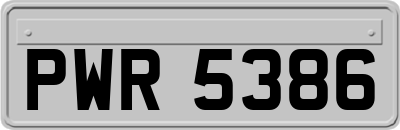 PWR 5386